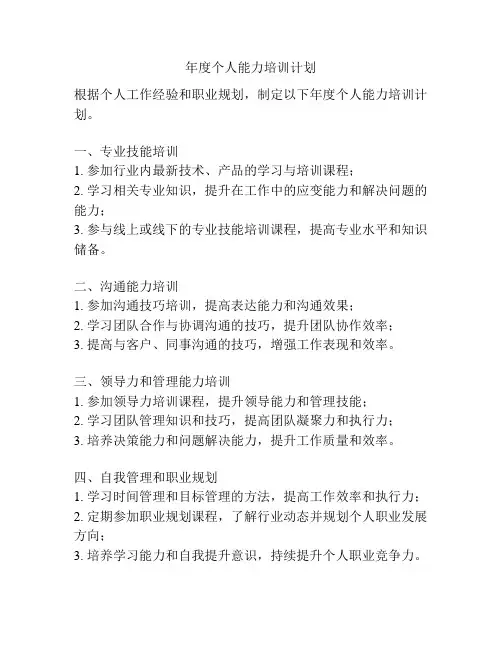 年度个人能力培训计划

根据个人工作经验和职业规划，制定以下年度个人能力培训计划。

一、专业技能培训
1. 参加行业内最新技术、产品的学习与培训课程；
2. 学习相关专业知识，提升在工作中的应变能力和解决问题的能力；
3. 参与线上或线下的专业技能培训课程，提高专业水平和知识储备。

二、沟通能力培训
1. 参加沟通技巧培训，提高表达能力和沟通效果；
2. 学习团队合作与协调沟通的技巧，提升团队协作效率；
3. 提高与客户、同事沟通的技巧，增强工作表现和效率。

三、领导力和管理能力培训
1. 参加领导力培训课程，提升领导能力和管理技能；
2. 学习团队管理知识和技巧，提高团队凝聚力和执行力；
3. 培养决策能力和问题解决能力，提升工作质量和效率。

四、自我管理和职业规划
1. 学习时间管理和目标管理的方法，提高工作效率和执行力；
2. 定期参加职业规划课程，了解行业动态并规划个人职业发展方向；
3. 培养学习能力和自我提升意识，持续提升个人职业竞争力。